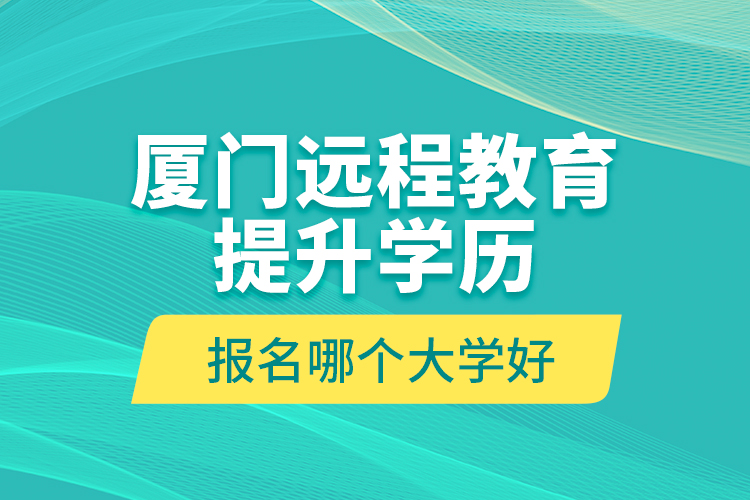 厦门远程教育
提升学历

报名哪个大学好